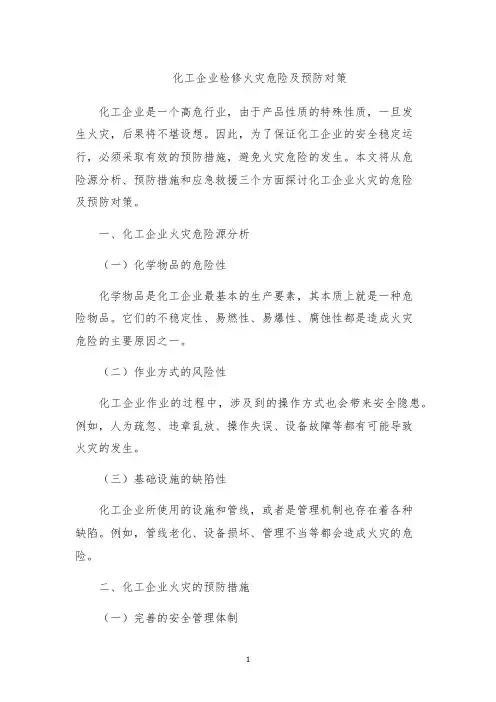 化工企业检修火灾危险及预防对策

化工企业是一个高危行业，由于产品性质的特殊性质，一旦发生火灾，后果将不堪设想。因此，为了保证化工企业的安全稳定运行，必须采取有效的预防措施，避免火灾危险的发生。本文将从危险源分析、预防措施和应急救援三个方面探讨化工企业火灾的危险及预防对策。

一、化工企业火灾危险源分析

（一）化学物品的危险性

化学物品是化工企业最基本的生产要素，其本质上就是一种危险物品。它们的不稳定性、易燃性、易爆性、腐蚀性都是造成火灾危险的主要原因之一。

（二）作业方式的风险性

化工企业作业的过程中，涉及到的操作方式也会带来安全隐患。例如，人为疏忽、违章乱放、操作失误、设备故障等都有可能导致火灾的发生。

（三）基础设施的缺陷性

化工企业所使用的设施和管线，或者是管理机制也存在着各种缺陷。例如，管线老化、设备损坏、管理不当等都会造成火灾的危险。

二、化工企业火灾的预防措施

（一）完善的安全管理体制

1